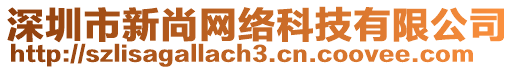 深圳市新尚网络科技有限公司
http://szlisagallach3.cn.coovee.com